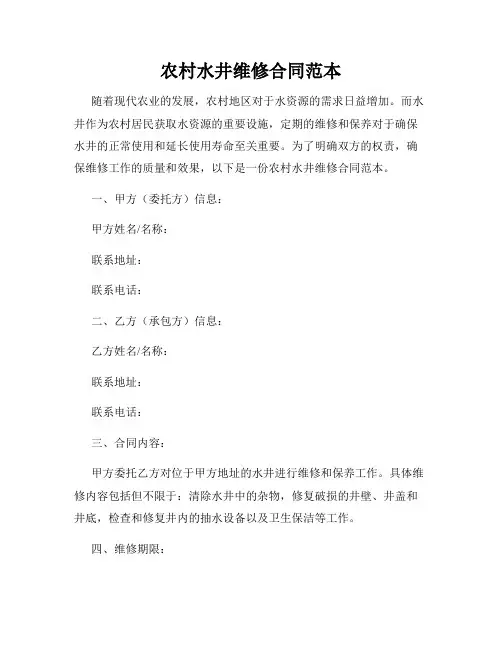 农村水井维修合同范本

随着现代农业的发展，农村地区对于水资源的需求日益增加。而水井作为农村居民获取水资源的重要设施，定期的维修和保养对于确保水井的正常使用和延长使用寿命至关重要。为了明确双方的权责，确保维修工作的质量和效果，以下是一份农村水井维修合同范本。

一、甲方（委托方）信息：

甲方姓名/名称：

联系地址：

联系电话：

二、乙方（承包方）信息：

乙方姓名/名称：

联系地址：

联系电话：

三、合同内容：

甲方委托乙方对位于甲方地址的水井进行维修和保养工作。具体维修内容包括但不限于：清除水井中的杂物，修复破损的井壁、井盖和井底，检查和修复井内的抽水设备以及卫生保洁等工作。

四、维修期限：